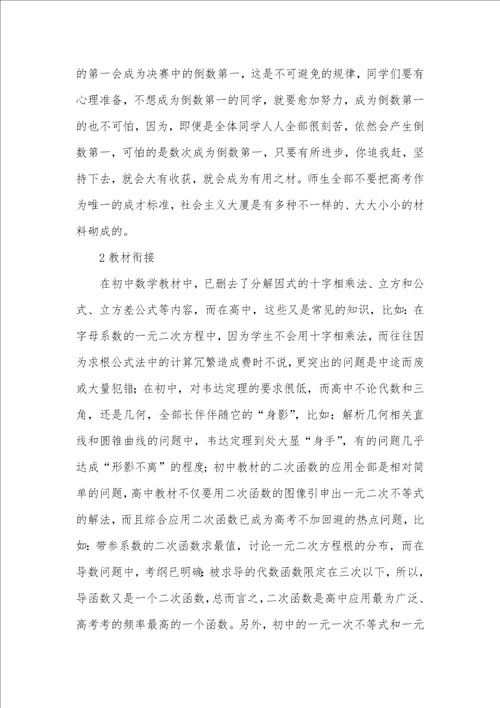 的第一会成为决赛中的倒数第一，这是不可避免的规律，同学们要有心理准备，不想成为倒数第一的同学，就要愈加努力，成为倒数第一的也不可怕，因为，即便是全体同学人人全部很刻苦，依然会产生倒数第一，可怕的是数次成为倒数第一，只要有所进步，你追我赶，坚持下去，就会大有收获，就会成为有用之材。师生全部不要把高考作为唯一的成才标准，社会主义大厦是有多种不一样的、大大小小的材料砌成的。

2 教材衔接

在初中数学教材中，已删去了分解因式的十字相乘法、立方和公式、立方差公式等内容，而在高中，这些又是常见的知识，比如：在字母系数的一元二次方程中，因为学生不会用十字相乘法，而往往因为求根公式法中的计算冗繁造成费时不说，更突出的问题是中途而废或大量犯错；在初中，对韦达定理的要求很低，而高中不论代数和三角，还是几何，全部长伴伴随它的“身影”，比如：解析几何相关直线和圆锥曲线的问题中，韦达定理到处大显“身手”，有的问题几乎达成“形影不离”的程度；初中教材的二次函数的应用全部是相对简单的问题，高中教材不仅要用二次函数的图像引申出一元二次不等式的解法，而且综合应用二次函数已成为高考不加回避的热点问题，比如：带参系数的二次函数求最值，讨论一元二次方程根的分布，而在导数问题中，考纲已明确：被求导的代数函数限定在三次以下，所以，导函数又是一个二次函数，总而言之，二次函数是高中应用最为广泛、高考考的频率最高的一个函数。另外，初中的一元一次不等式和一元